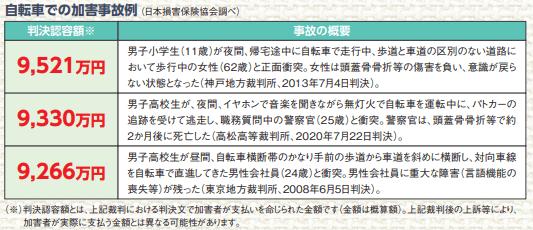 自転車での加害事故例（日本損害保険協会調べ）

| 判決認容額※ | 事故の概要 |
|---|---|
| 9,521万円 | 男子小学生（11歳）が夜間、帰宅途中に自転車で走行中、歩道と車道の区別のない道路において歩行中の女性（62歳）と正面衝突。女性は頭蓋骨骨折等の傷害を負い、意識が戻らない状態となった（神戸地方裁判所、2013年7月4日判決）。 |
| 9,330万円 | 男子高校生が、夜間、イヤホンで音楽を聞きながら無灯火で自転車を運転中に、パトカーの追跡を受けて逃走し、職務質問中の警察官（25歳）と衝突。警察官は、頭蓋骨骨折等で約2か月後に死亡した（高松高等裁判所、2020年7月22日判決）。 |
| 9,266万円 | 男子高校生が昼間、自転車横断帯のかなり手前の歩道から車道を斜めに横断し、対向車線を自転車で直進してきた男性会社員（24歳）と衝突。男性会社員に重大な障害（言語機能の喪失等）が残った（東京地方裁判所、2008年6月5日判決）。 |

（※）判決認容額とは、上記裁判における判決文で加害者が支払いを命じられた金額です（金額は概算額）。上記裁判後の上訴等により、加害者が実際に支払う金額とは異なる可能性があります。